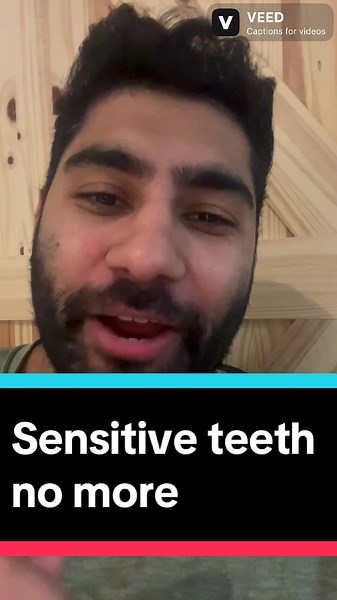 V VEED
Captions for videos

Sensitive teeth no more